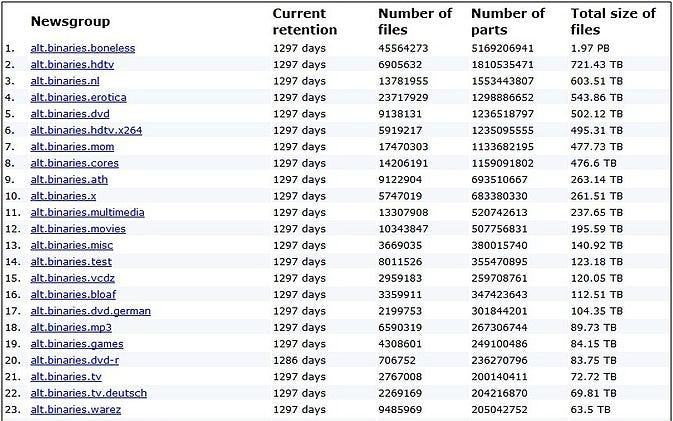 | | Newsgroup | Current retention | Number of files | Number of parts | Total size of files |
|---|---|---|---|---|---|
| 1. | alt.binaries.boneless | 1297 days | 45564273 | 5169206941 | 1.97 PB |
| 2. | alt.binaries.hdtv | 1297 days | 6905632 | 1810535471 | 721.43 TB |
| 3. | alt.binaries.nl | 1297 days | 13781955 | 1553443807 | 603.51 TB |
| 4. | alt.binaries.erotica | 1297 days | 23717929 | 1298886652 | 543.86 TB |
| 5. | alt.binaries.dvd | 1297 days | 9138131 | 1236518797 | 502.12 TB |
| 6. | alt.binaries.hdtv.x264 | 1297 days | 5919217 | 1235095555 | 495.31 TB |
| 7. | alt.binaries.mom | 1297 days | 17470303 | 1133682195 | 477.73 TB |
| 8. | alt.binaries.cores | 1297 days | 14206191 | 1159091802 | 476.6 TB |
| 9. | alt.binaries.ath | 1297 days | 9122904 | 693510667 | 263.14 TB |
| 10. | alt.binaries.x | 1297 days | 5747019 | 683380330 | 261.51 TB |
| 11. | alt.binaries.multimedia | 1297 days | 13307908 | 520742613 | 237.65 TB |
| 12. | alt.binaries.movies | 1297 days | 10343847 | 507756831 | 195.59 TB |
| 13. | alt.binaries.misc | 1297 days | 3669035 | 380015740 | 140.92 TB |
| 14. | alt.binaries.test | 1297 days | 8011526 | 355470895 | 123.18 TB |
| 15. | alt.binaries.vcdz | 1297 days | 2959183 | 259708761 | 120.05 TB |
| 16. | alt.binaries.bloaf | 1297 days | 3359911 | 347423643 | 112.51 TB |
| 17. | alt.binaries.dvd.german | 1297 days | 2199753 | 301844201 | 104.35 TB |
| 18. | alt.binaries.mp3 | 1297 days | 6590319 | 267306744 | 89.73 TB |
| 19. | alt.binaries.games | 1297 days | 4308601 | 249100486 | 84.15 TB |
| 20. | alt.binaries.dvd-r | 1286 days | 706752 | 236270796 | 83.75 TB |
| 21. | alt.binaries.tv | 1297 days | 2767008 | 200140411 | 72.72 TB |
| 22. | alt.binaries.tv.deutsch | 1297 days | 2269169 | 204216870 | 69.81 TB |
| 23. | alt.binaries.warez | 1297 days | 9485969 | 205042752 | 63.5 TB |